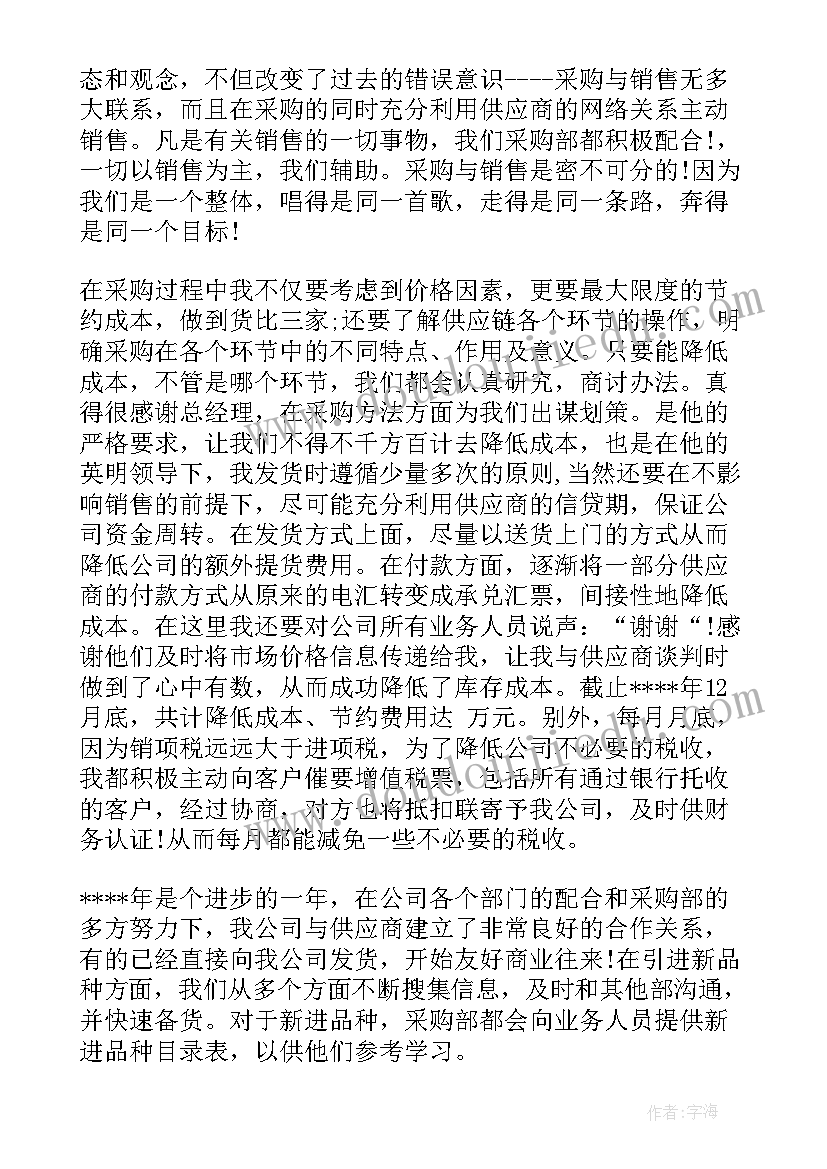 态和观念，不但改变了过去的错误意识----采购与销售无多大联系，而且在采购的同时充分利用供应商的网络关系主动销售。凡是有关销售的一切事物，我们采购部都积极配合!，一切以销售为主，我们辅助。采购与销售是密不可分的!因为我们是一个整体，唱得是同一首歌，走得是同一条路，奔得是同一个目标!

在采购过程中我不仅要考虑到价格因素，更要最大限度的节约成本，做到货比三家;还要了解供应链各个环节的操作，明确采购在各个环节中的不同特点、作用及意义。只要能降低成本，不管是哪个环节，我们都会认真研究，商讨办法。真得很感谢总经理，在采购方法方面为我们出谋划策。是他的严格要求，让我们不得不千方百计去降低成本，也是在他的英明领导下，我发货时遵循少量多次的原则,当然还要在不影响销售的前提下，尽可能充分利用供应商的信贷期，保证公司资金周转。在发货方式上面，尽量以送货上门的方式从而降低公司的额外提货费用。在付款方面，逐渐将一部分供应商的付款方式从原来的电汇转变成承兑汇票，间接性地降低成本。在这里我还要对公司所有业务人员说声：“谢谢“!感谢他们及时将市场价格信息传递给我，让我与供应商谈判时做到了心中有数，从而成功降低了库存成本。截止****年12月底，共计降低成本、节约费用达 万元。别外，每月月底，因为销项税远远大于进项税，为了降低公司不必要的税收，我都积极主动向客户催要增值税票，包括所有通过银行托收的客户，经过协商，对方也将抵扣联寄予我公司，及时供财务认证!从而每月都能减免一些不必要的税收。

****年是个进步的一年，在公司各个部门的配合和采购部的多方努力下，我公司与供应商建立了非常良好的合作关系，有的已经直接向我公司发货，开始友好商业往来!在引进新品种方面，我们从多个方面不断搜集信息，及时和其他部沟通，并快速备货。对于新进品种，采购部都会向业务人员提供新进品种目录表，以供他们参考学习。

作者：宇海